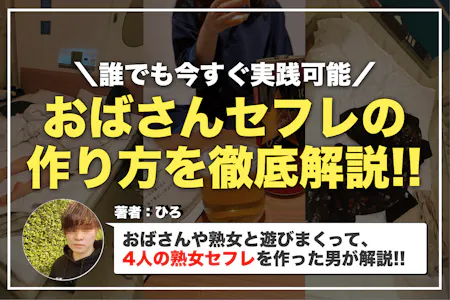 ＼誰でも今すぐ実践可能／
おばさんセフレの作り方を徹底解説!!

著者：ひろ

おばさんや熟女と遊びまくって、4人の熟女セフレを作った男が解説!!